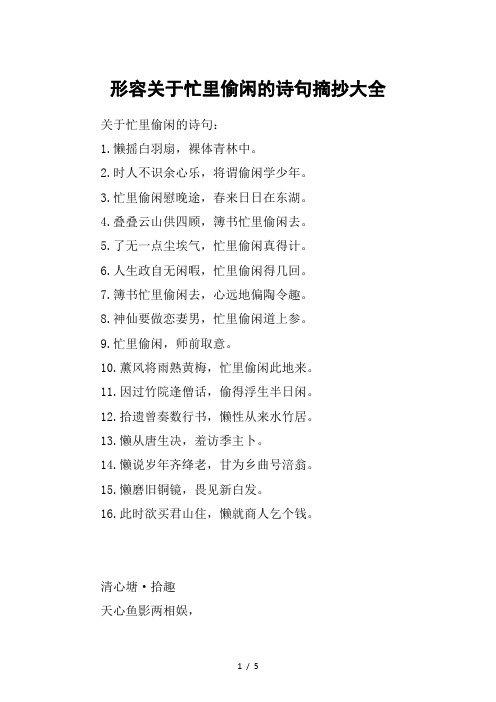 形容关于忙里偷闲的诗句摘抄大全

关于忙里偷闲的诗句：

1.懒摇白羽扇，裸体青林中。

2.时人不识余心乐，将谓偷闲学少年。

3.忙里偷闲慰晚途，春来日日在东湖。

4.叠叠云山供四顾，簿书忙里偷闲去。

5.了无一点尘埃气，忙里偷闲真得计。

6.人生政自无闲暇，忙里偷闲得几回。

7.簿书忙里偷闲去，心远地偏陶令趣。

8.神仙要做恋妻男，忙里偷闲道上参。

9.忙里偷闲，师前取意。

10.薰风将雨熟黄梅，忙里偷闲此地来。

11.因过竹院逢僧话，偷得浮生半日闲。

12.拾遗曾奏数行书，懒性从来水竹居。

13.懒从唐生决，羞访季主卜。

14.懒说岁年齐绛老，甘为乡曲号涪翁。

15.懒磨旧铜镜，畏见新白发。

16.此时欲买君山住，懒就商人乞个钱。

清心塘·拾趣

天心鱼影两相娱，

1 / 5